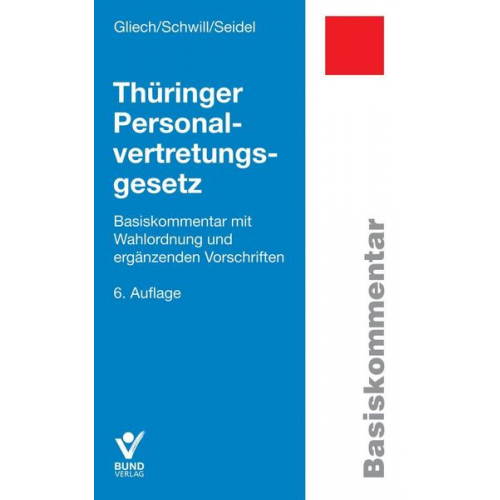 Gliech/Schwill/Seidel

Thüringer Personalvertretungsgesetz

Basiskommentar mit Wahlordnung und ergänzenden Vorschriften

6. Auflage

BUND VERLAG

Basiskommentar